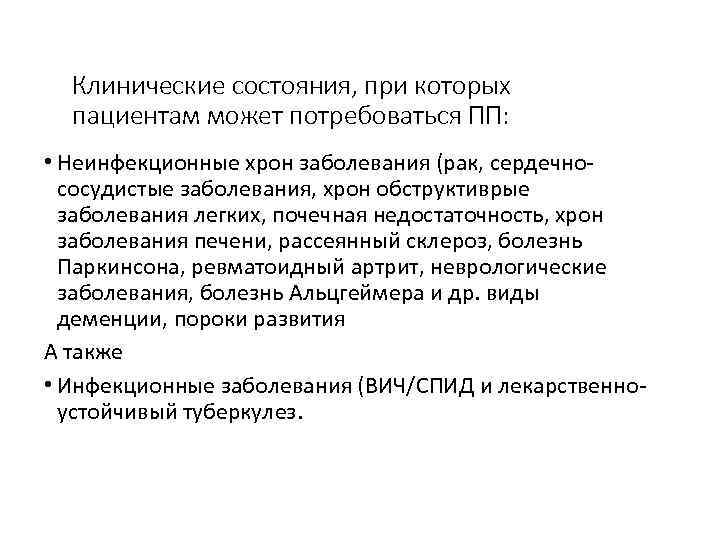 Клинические состояния, при которых пациентам может потребоваться ПП:

• Неинфекционные хрон заболевания (рак, сердечно-сосудистые заболевания, хрон обструктиврые заболевания легких, почечная недостаточность, хрон заболевания печени, рассеянный склероз, болезнь Паркинсона, ревматоидный артрит, неврологические заболевания, болезнь Альцгеймера и др. виды деменции, пороки развития

А также

• Инфекционные заболевания (ВИЧ/СПИД и лекарственно-устойчивый туберкулез.